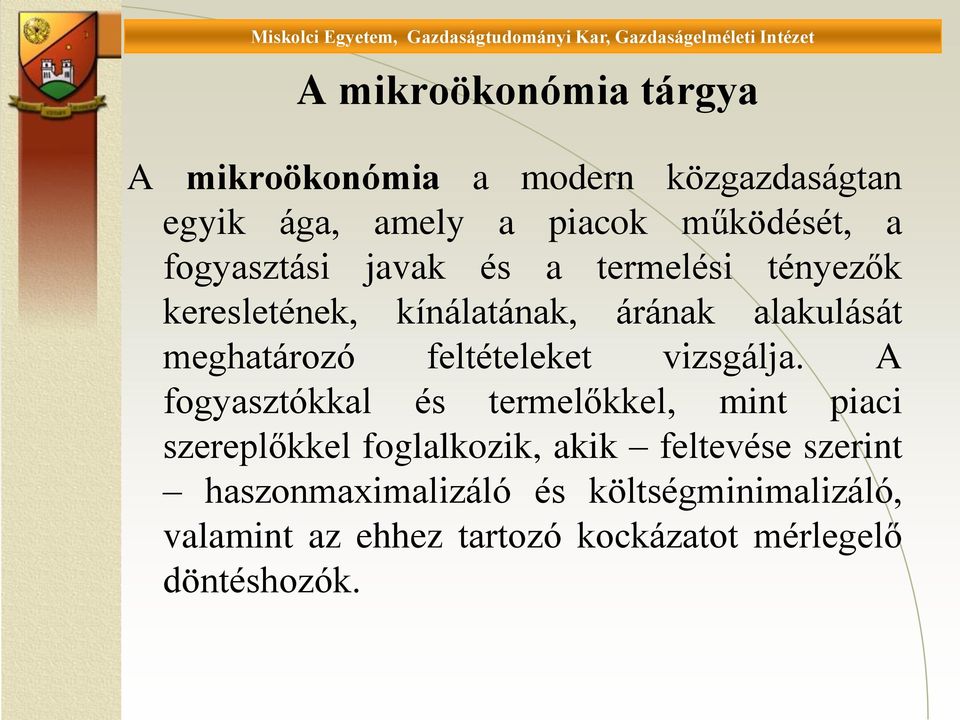 Miskolci Egyetem, Gazdaságtudományi Kar, Gazdaságelméleti Intézet

A mikroökonómia tárgya

A mikroökonómia a modern közgazdaságtan egyik ága, amely a piacok működését, a fogyasztási javak és a termelési tényezők keresletének, kínálatának, árának alakulását meghatározó feltételeket vizsgálja. A fogyasztókkal és termelőkkel, mint piaci szereplőkkel foglalkozik, akik – feltevése szerint – haszonmaximalizáló és költségminimalizáló, valamint az ehhez tartozó kockázatot mérlegelő döntéshozók.